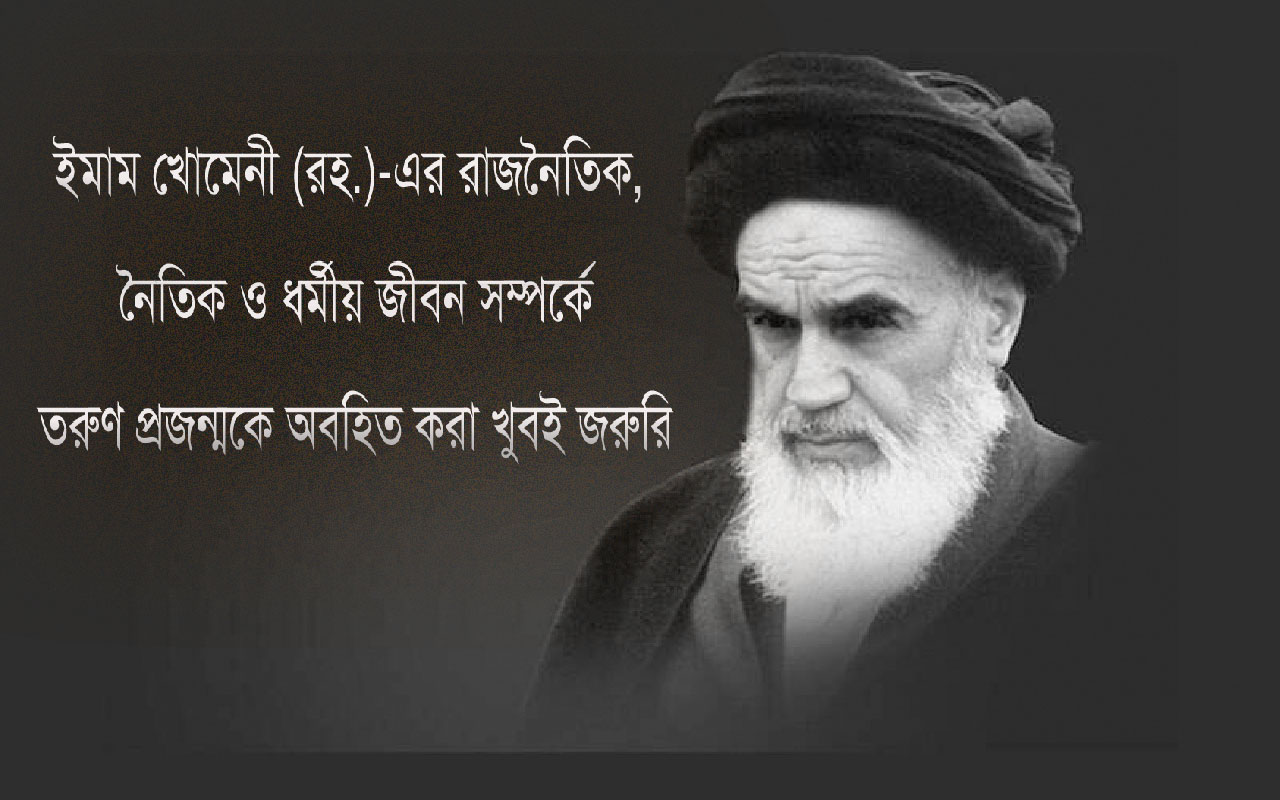 ইমাম খোমেনী (রহ.)-এর রাজনৈতিক,

নৈতিক ও ধর্মীয় জীবন সম্পর্কে

তরুণ প্রজন্মকে অবহিত করা খুবই জরুরি